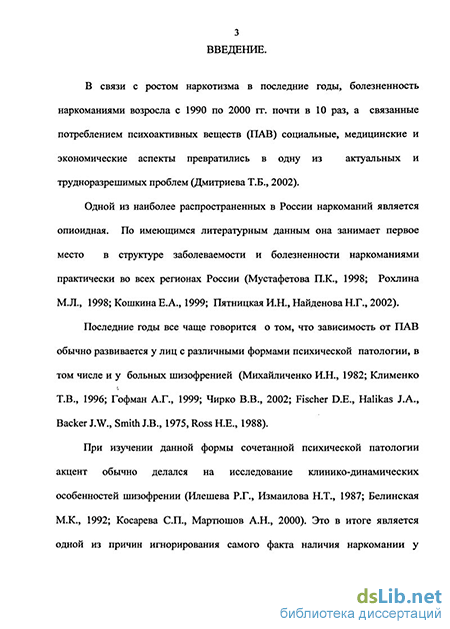 3

ВВЕДЕНИЕ.

В связи с ростом наркотизма в последние годы, болезненность наркоманиями возросла с 1990 по 2000 гг. почти в 10 раз, а связанные потреблением психоактивных веществ (ПАВ) социальные, медицинские и экономические аспекты превратились в одну из актуальных и трудноразрешимых проблем (Дмитриева Т.Б., 2002).

Одной из наиболее распространенных в России наркоманий является опиоидная. По имеющимся литературным данным она занимает первое место в структуре заболеваемости и болезненности наркоманиями практически во всех регионах России (Мустафетова П.К., 1998; Рохлина М.Л., 1998; Кошкина Е.А., 1999; Пятницкая И.Н., Найденова Н.Г., 2002).

Последние годы все чаще говорится о том, что зависимость от ПАВ обычно развивается у лиц с различными формами психической патологии, в том числе и у больных шизофренией (Михайличенко И.Н., 1982; Клименко Т.В., 1996; Гофман А.Г., 1999; Чирко В.В., 2002; Fischer D.E., Halikas J.A., Backer J.W., Smith J.B., 1975, Ross H.E., 1988).

При изучении данной формы сочетанной психической патологии акцент обычно делался на исследование клинико-динамических особенностей шизофрении (Илешева Р.Г., Измаилова Н.Т., 1987; Белинская М.К., 1992; Косарева С.П., Мартюшов А.Н., 2000). Это в итоге является одной из причин игнорирования самого факта наличия наркомании у

dsLib.net
библиотека диссертаций